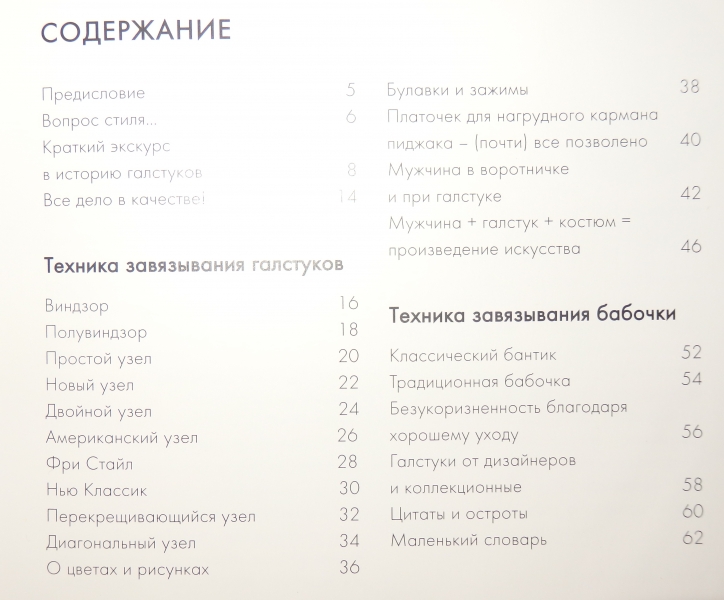 СОДЕРЖАНИЕ

Предисловие 5
Вопрос стиля... 6
Краткий экскурс в историю галстуков 8
Все дело в качестве! 14

Техника завязывания галстуков

Виндзор 16
Полувиндзор 18
Простой узел 20
Новый узел 22
Двойной узел 24
Американский узел 26
Фри Стайл 28
Нью Классик 30
Перекрещивающийся узел 32
Диагональный узел 34
О цветах и рисунках 36

Булавки и зажимы 38
Платочек для нагрудного кармана пиджака – (почти) все позволено 40
Мужчина в воротничке и при галстуке 42
Мужчина + галстук + костюм = произведение искусства 46

Техника завязывания бабочки

Классический бантик 52
Традиционная бабочка 54
Безукоризненность благодаря хорошему уходу 56
Галстуки от дизайнеров и коллекционные 58
Цитаты и остроты 60
Маленький словарь 62